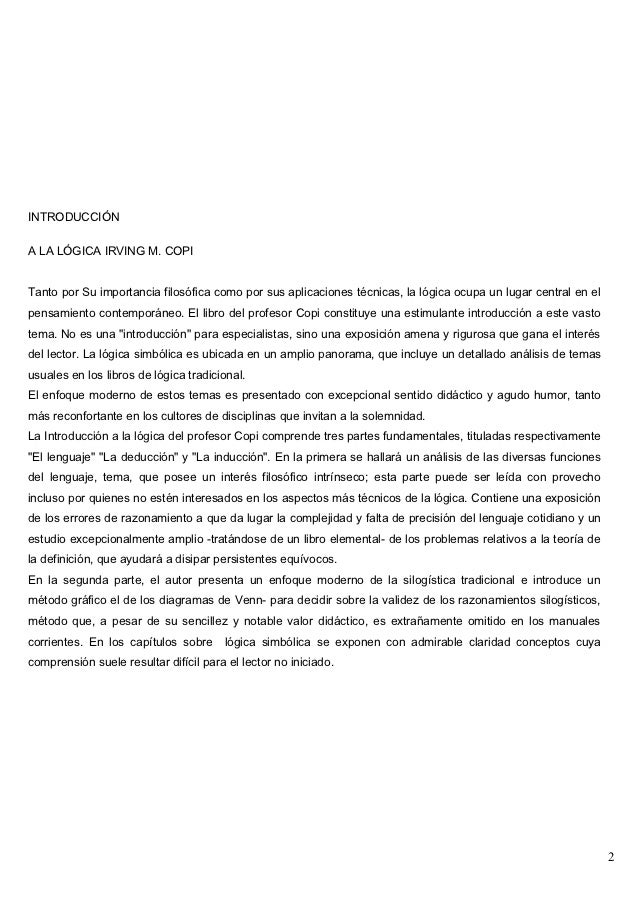 INTRODUCCIÓN

A LA LÓGICA IRVING M. COPI

Tanto por Su importancia filosófica como por sus aplicaciones técnicas, la lógica ocupa un lugar central en el pensamiento contemporáneo. El libro del profesor Copi constituye una estimulante introducción a este vasto tema. No es una "introducción" para especialistas, sino una exposición amena y rigurosa que gana el interés del lector. La lógica simbólica es ubicada en un amplio panorama, que incluye un detallado análisis de temas usuales en los libros de lógica tradicional.
El enfoque moderno de estos temas es presentado con excepcional sentido didáctico y agudo humor, tanto más reconfortante en los cultores de disciplinas que invitan a la solemnidad.
La Introducción a la lógica del profesor Copi comprende tres partes fundamentales, tituladas respectivamente "El lenguaje" "La deducción" y "La inducción". En la primera se hallará un análisis de las diversas funciones del lenguaje, tema, que posee un interés filosófico intrínseco; esta parte puede ser leída con provecho incluso por quienes no estén interesados en los aspectos más técnicos de la lógica. Contiene una exposición de los errores de razonamiento a que da lugar la complejidad y falta de precisión del lenguaje cotidiano y un estudio excepcionalmente amplio -tratándose de un libro elemental- de los problemas relativos a la teoría de la definición, que ayudará a disipar persistentes equívocos.
En la segunda parte, el autor presenta un enfoque moderno de la silogística tradicional e introduce un método gráfico el de los diagramas de Venn- para decidir sobre la validez de los razonamientos silogísticos, método que, a pesar de su sencillez y notable valor didáctico, es extrañamente omitido en los manuales corrientes. En los capítulos sobre lógica simbólica se exponen con admirable claridad conceptos cuya comprensión suele resultar difícil para el lector no iniciado.

2